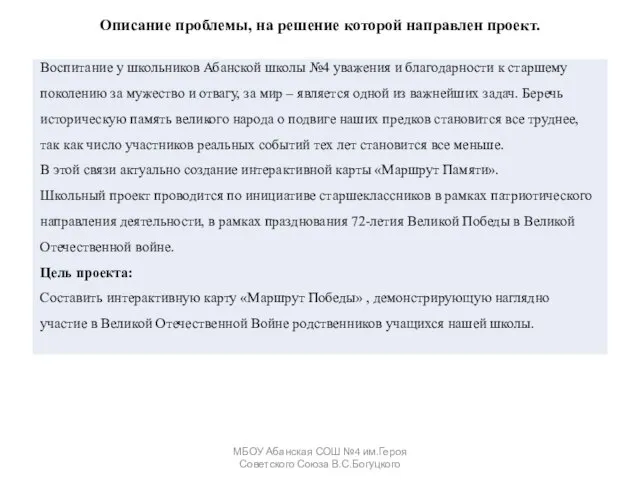 Описание проблемы, на решение которой направлен проект.

Воспитание у школьников Абанской школы №4 уважения и благодарности к старшему поколению за мужество и отвагу, за мир – является одной из важнейших задач. Беречь историческую память великого народа о подвиге наших предков становится все труднее, так как число участников реальных событий тех лет становится все меньше.
В этой связи актуально создание интерактивной карты «Маршрут Памяти».
Школьный проект проводится по инициативе старшеклассников в рамках патриотического направления деятельности, в рамках празднования 72-летия Великой Победы в Великой Отечественной войне.
Цель проекта:
Составить интерактивную карту «Маршрут Победы» , демонстрирующую наглядно участие в Великой Отечественной Войне родственников учащихся нашей школы.

МБОУ Абанская СОШ №4 им.Героя Советского Союза В.С.Богуцкого